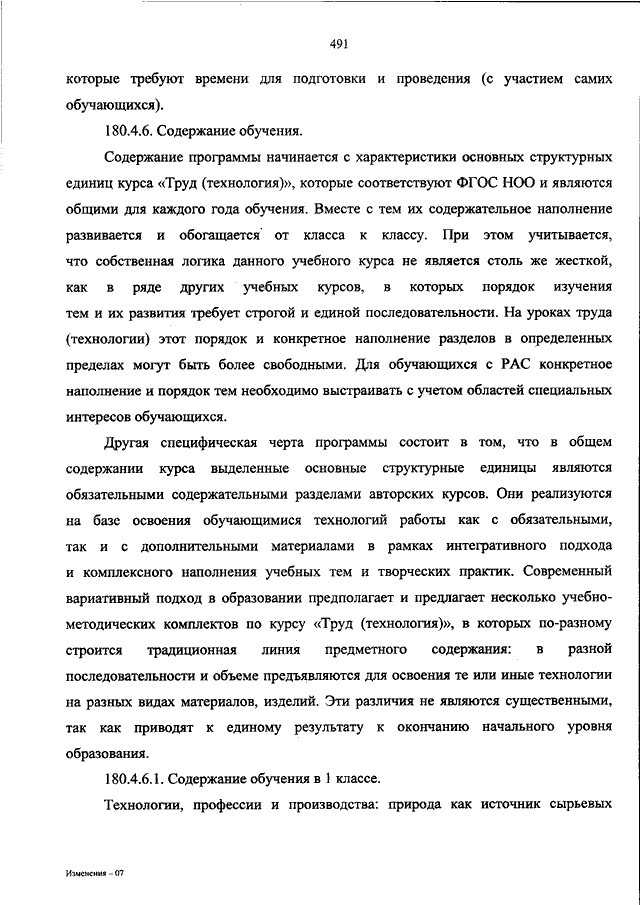 491

которые требуют времени для подготовки и проведения (с участием самих обучающихся).

180.4.6. Содержание обучения.

Содержание программы начинается с характеристики основных структурных единиц курса «Труд (технология)», которые соответствуют ФГОС НОО и являются общими для каждого года обучения. Вместе с тем их содержательное наполнение развивается и обогащается от класса к классу. При этом учитывается, что собственная логика данного учебного курса не является столь же жесткой, как в ряде других учебных курсов, в которых порядок изучения тем и их развития требует строгой и единой последовательности. На уроках труда (технологии) этот порядок и конкретное наполнение разделов в определенных пределах могут быть более свободными. Для обучающихся с РАС конкретное наполнение и порядок тем необходимо выстраивать с учетом областей специальных интересов обучающихся.

Другая специфическая черта программы состоит в том, что в общем содержании курса выделенные основные структурные единицы являются обязательными содержательными разделами авторских курсов. Они реализуются на базе освоения обучающимися технологий работы как с обязательными, так и с дополнительными материалами в рамках интегративного подхода и комплексного наполнения учебных тем и творческих практик. Современный вариативный подход в образовании предполагает и предлагает несколько учебно-методических комплектов по курсу «Труд (технология)», в которых по-разному строится традиционная линия предметного содержания: в разной последовательности и объеме предъявляются для освоения те или иные технологии на разных видах материалов, изделий. Эти различия не являются существенными, так как приводят к единому результату к окончанию начального уровня образования.

180.4.6.1. Содержание обучения в 1 классе.

Технологии, профессии и производства: природа как источник сырьевых

Изменения – 07